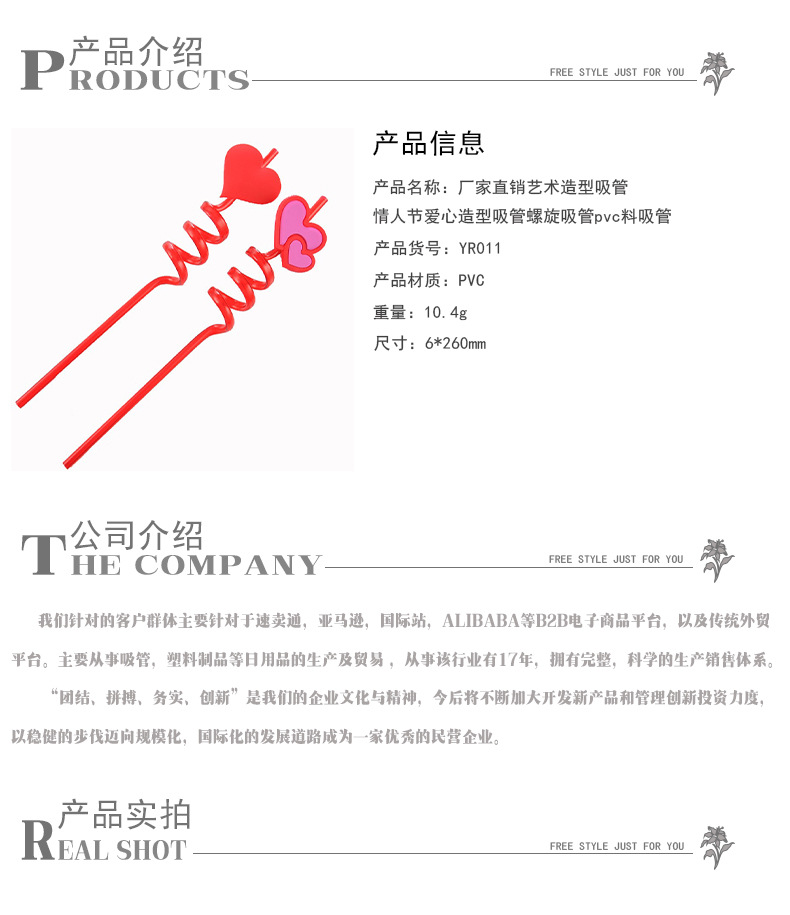 产品介绍
PRODUCTS
FREE STYLE JUST FOR YOU

产品信息

产品名称：厂家直销艺术造型吸管
情人节爱心造型吸管螺旋吸管pvc料吸管

产品货号：YR011

产品材质：PVC

重量：10.4g

尺寸：6*260mm

公司介绍
THE COMPANY
FREE STYLE JUST FOR YOU

我们针对的客户群体主要针对于速卖通，亚马逊，国际站，ALIBABA等B2B电子商品平台，以及传统外贸平台。主要从事吸管，塑料制品等日用品的生产及贸易，从事该行业有17年，拥有完整，科学的生产销售体系。

“团结、拼搏、务实、创新”是我们的企业文化与精神，今后将不断加大开发新产品和管理创新投资力度，以稳健的步伐迈向规模化，国际化的发展道路成为一家优秀的民营企业。

产品实拍
REAL SHOT
FREE STYLE JUST FOR YOU